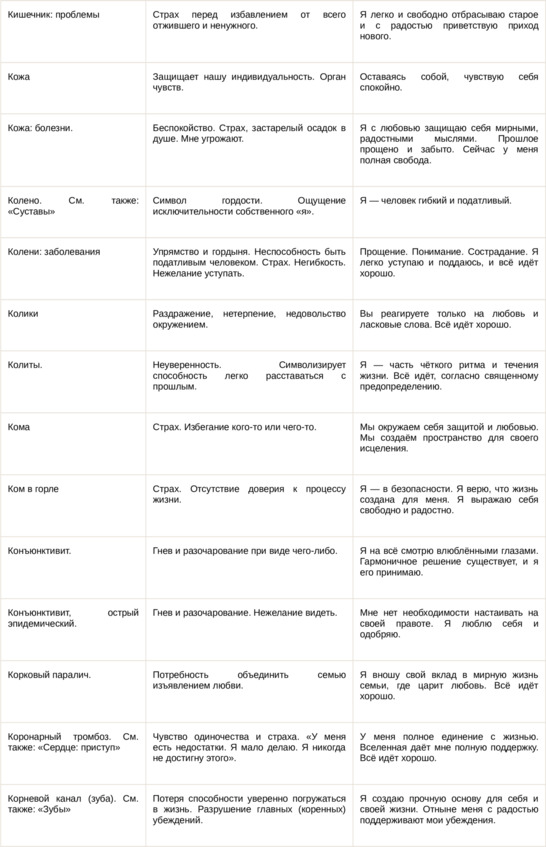 | | | |
|---|---|---|
| Кишечник: проблемы | Страх перед избавлением от всего отжившего и ненужного. | Я легко и свободно отбрасываю старое и с радостью приветствую приход нового. |
| Кожа | Защищает нашу индивидуальность. Орган чувств. | Оставаясь собой, чувствую себя спокойно. |
| Кожа: болезни. | Беспокойство. Страх, застарелый осадок в душе. Мне угрожают. | Я с любовью защищаю себя мирными, радостными мыслями. Прошлое прощено и забыто. Сейчас у меня полная свобода. |
| Колено. См. также: «Суставы» | Символ гордости. Ощущение исключительности собственного «я». | Я — человек гибкий и податливый. |
| Колени: заболевания | Упрямство и гордыня. Неспособность быть податливым человеком. Страх. Негибкость. Нежелание уступать. | Прощение. Понимание. Сострадание. Я легко уступаю и поддаюсь, и всё идёт хорошо. |
| Колики | Раздражение, нетерпение, недовольство окружением. | Вы реагируете только на любовь и ласковые слова. Всё идёт хорошо. |
| Колиты. | Неуверенность. Символизирует способность легко расставаться с прошлым. | Я — часть чёткого ритма и течения жизни. Всё идёт, согласно священному предопределению. |
| Кома | Страх. Избегание кого-то или чего-то. | Мы окружаем себя защитой и любовью. Мы создаём пространство для своего исцеления. |
| Ком в горле | Страх. Отсутствие доверия к процессу жизни. | Я — в безопасности. Я верю, что жизнь создана для меня. Я выражаю себя свободно и радостно. |
| Конъюнктивит. | Гнев и разочарование при виде чего-либо. | Я на всё смотрю влюблёнными глазами. Гармоничное решение существует, и я его принимаю. |
| Конъюнктивит, острый эпидемический. | Гнев и разочарование. Нежелание видеть. | Мне нет необходимости настаивать на своей правоте. Я люблю себя и одобряю. |
| Корковый паралич. | Потребность объединить семью изъявлением любви. | Я вношу свой вклад в мирную жизнь семьи, где царит любовь. Всё идёт хорошо. |
| Коронарный тромбоз. См. также: «Сердце: приступ» | Чувство одиночества и страха. «У меня есть недостатки. Я мало делаю. Я никогда не достигну этого». | У меня полное единение с жизнью. Вселенная даёт мне полную поддержку. Всё идёт хорошо. |
| Корневой канал (зуба). См. также: «Зубы» | Потеря способности уверенно погружаться в жизнь. Разрушение главных (коренных) убеждений. | Я создаю прочную основу для себя и своей жизни. Отныне меня с радостью поддерживают мои убеждения. |